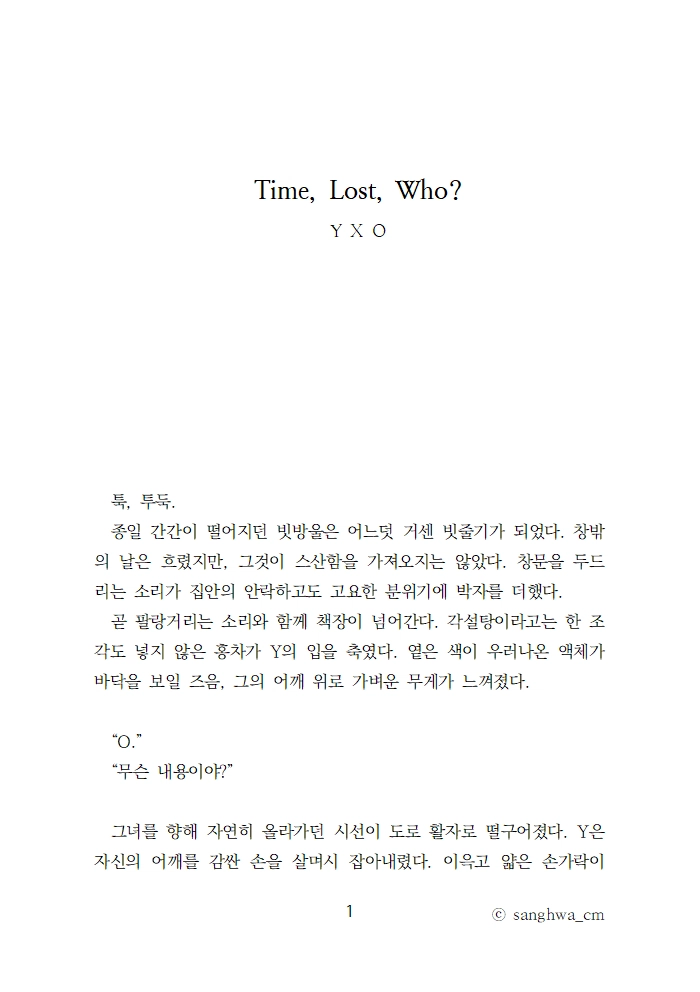 Time, Lost, Who?
Y X O

툭, 투둑.

종일 간간이 떨어지던 빗방울은 어느덧 거센 빗줄기가 되었다. 창밖의 날은 흐렸지만, 그것이 스산함을 가져오지는 않았다. 창문을 두드리는 소리가 집안의 안락하고도 고요한 분위기에 박자를 더했다.

곧 팔랑거리는 소리와 함께 책장이 넘어간다. 각설탕이라고는 한 조각도 넣지 않은 홍차가 Y의 입을 축였다. 옅은 색이 우러나온 액체가 바닥을 보일 즈음, 그의 어깨 위로 가벼운 무게가 느껴졌다.

“O.”

“무슨 내용이야?”

그녀를 향해 자연히 올라가던 시선이 도로 활자로 떨구어졌다. Y은 자신의 어깨를 감싼 손을 살며시 잡아내렸다. 이윽고 얇은 손가락이

1

ⓒ sanghwa_cm